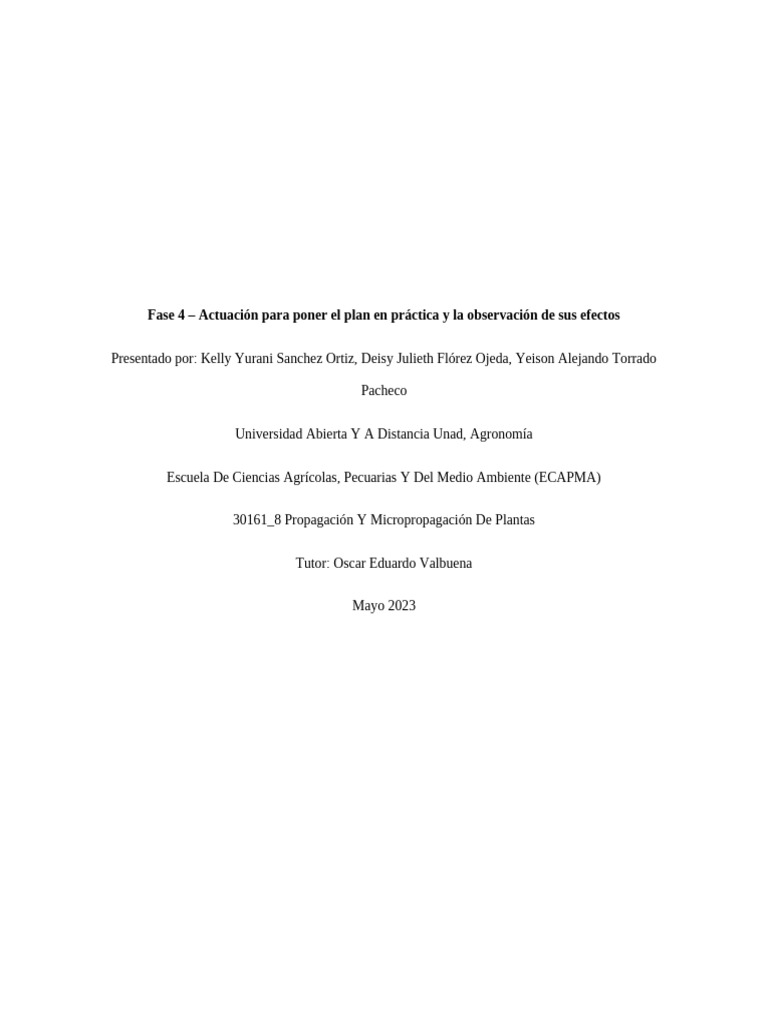 Fase 4 – Actuación para poner el plan en práctica y la observación de sus efectos

Presentado por: Kelly Yurani Sanchez Ortiz, Deisy Julieth Flórez Ojeda, Yeison Alejando Torrado Pacheco

Universidad Abierta Y A Distancia Unad, Agronomía

Escuela De Ciencias Agrícolas, Pecuarias Y Del Medio Ambiente (ECAPMA)

30161_8 Propagación Y Micropropagación De Plantas

Tutor: Oscar Eduardo Valbuena

Mayo 2023